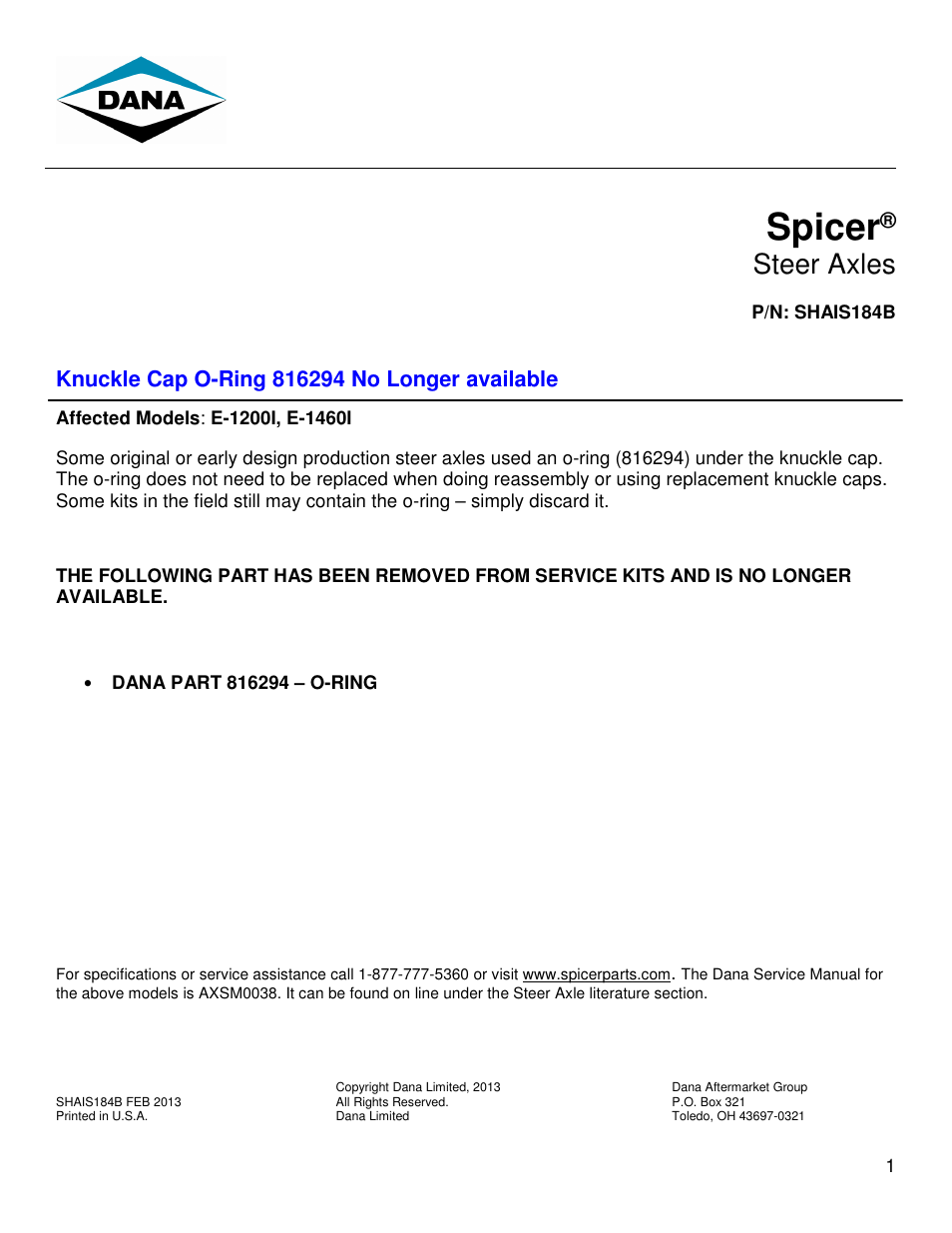 DANA

Spicer®
Steer Axles

P/N: SHAIS184B

Knuckle Cap O-Ring 816294 No Longer available

Affected Models: E-1200I, E-1460I

Some original or early design production steer axles used an o-ring (816294) under the knuckle cap. The o-ring does not need to be replaced when doing reassembly or using replacement knuckle caps. Some kits in the field still may contain the o-ring – simply discard it.

THE FOLLOWING PART HAS BEEN REMOVED FROM SERVICE KITS AND IS NO LONGER AVAILABLE.

• DANA PART 816294 – O-RING

For specifications or service assistance call 1-877-777-5360 or visit www.spicerparts.com. The Dana Service Manual for the above models is AXSM0038. It can be found on line under the Steer Axle literature section.

SHAIS184B FEB 2013
Printed in U.S.A.

Copyright Dana Limited, 2013
All Rights Reserved.
Dana Limited

Dana Aftermarket Group
P.O. Box 321
Toledo, OH 43697-0321

1